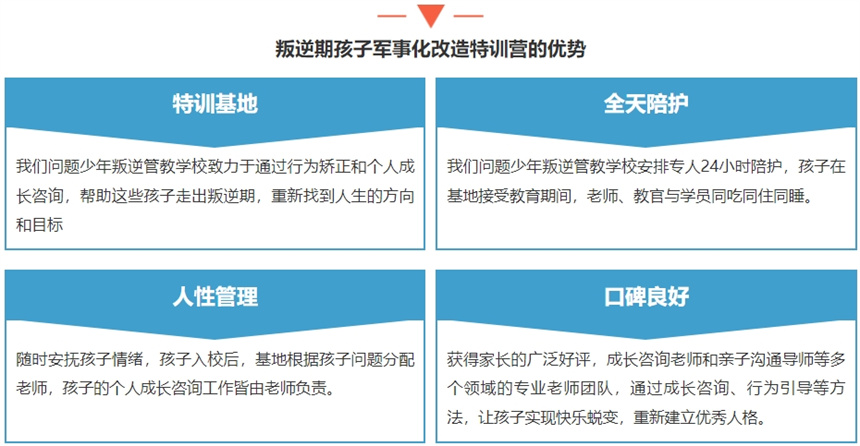 叛逆期孩子军事化改造特训营的优势

特训基地

我们问题少年叛逆管教学校致力于通过行为矫正和个人成长咨询，帮助这些孩子走出叛逆期，重新找到人生的方向和目标

全天陪护

我们问题少年叛逆管教学校安排专人24小时陪护，孩子在基地接受教育期间，老师、教官与学员同吃同住同睡。

人性管理

随时安抚孩子情绪，孩子入校后，基地根据孩子问题分配老师，孩子的个人成长咨询工作皆由老师负责。

口碑良好

获得家长的广泛好评，成长咨询老师和亲子沟通导师等多个领域的专业老师团队，通过成长咨询、行为引导等方法，让孩子实现快乐蜕变，重新建立优秀人格。